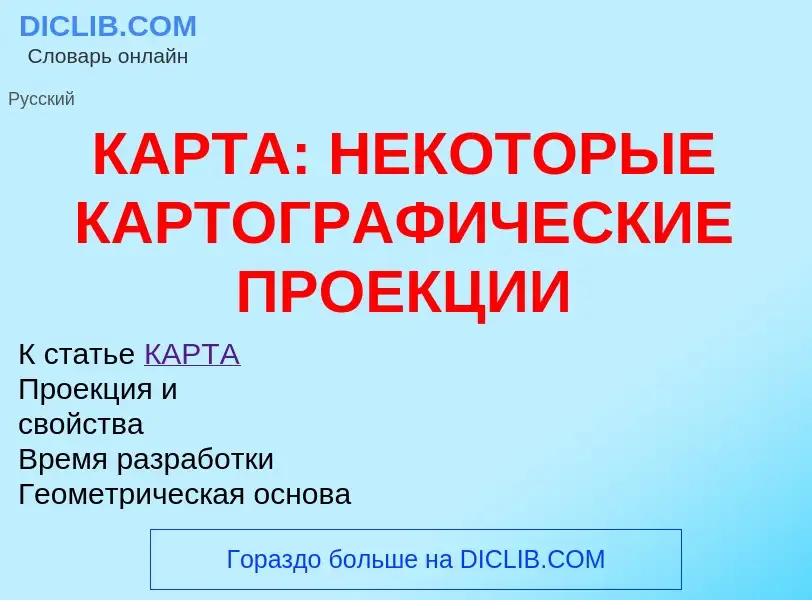 DICLIB.COM
Словарь онлайн

Русский

КАРТА: НЕКОТОРЫЕ КАРТОГРАФИЧЕСКИЕ ПРОЕКЦИИ

К статье КАРТА
Проекция и свойства
Время разработки
Геометрическая основа

Гораздо больше на DICLIB.COM